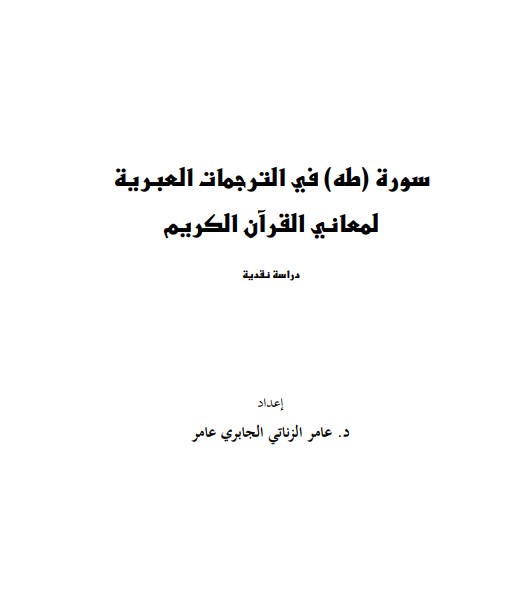 سورة (طه) في الترجمات العبرية لمعاني القرآن الكريم

دراسة نقدية

إعداد

د. عامر الزناتي الجابري عامر